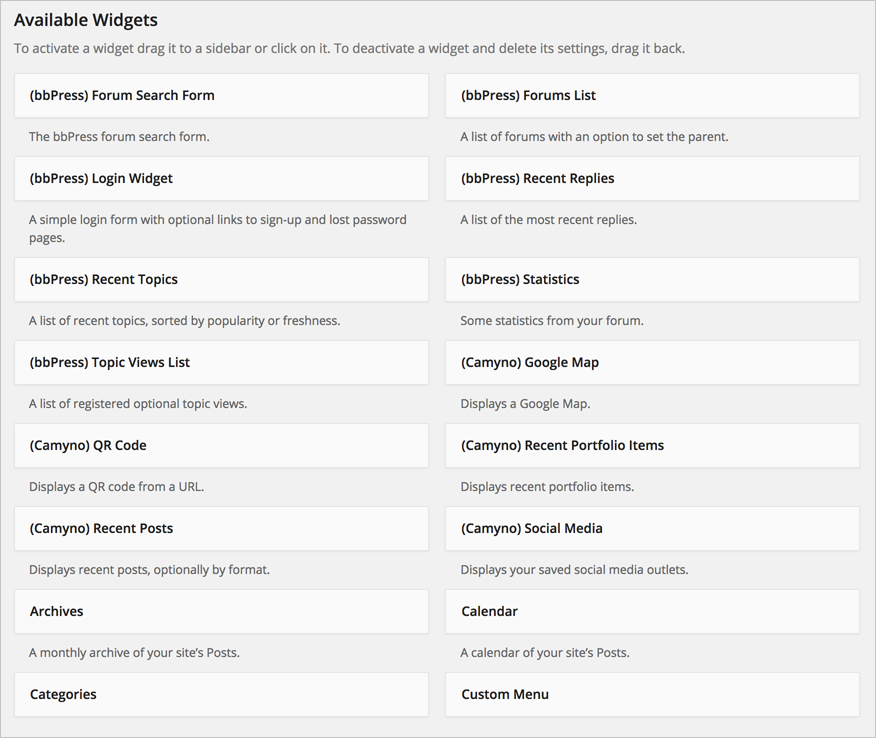 Available Widgets

To activate a widget drag it to a sidebar or click on it. To deactivate a widget and delete its settings, drag it back.

(bbPress) Forum Search Form

The bbPress forum search form.

(bbPress) Login Widget

A simple login form with optional links to sign-up and lost password pages.

(bbPress) Recent Topics

A list of recent topics, sorted by popularity or freshness.

(bbPress) Topic Views List

A list of registered optional topic views.

(Camyno) QR Code

Displays a QR code from a URL.

(Camyno) Recent Posts

Displays recent posts, optionally by format.

Archives

A monthly archive of your site's Posts.

Categories

(bbPress) Forums List

A list of forums with an option to set the parent.

(bbPress) Recent Replies

A list of the most recent replies.

(bbPress) Statistics

Some statistics from your forum.

(Camyno) Google Map

Displays a Google Map.

(Camyno) Recent Portfolio Items

Displays recent portfolio items.

(Camyno) Social Media

Displays your saved social media outlets.

Calendar

A calendar of your site's Posts.

Custom Menu